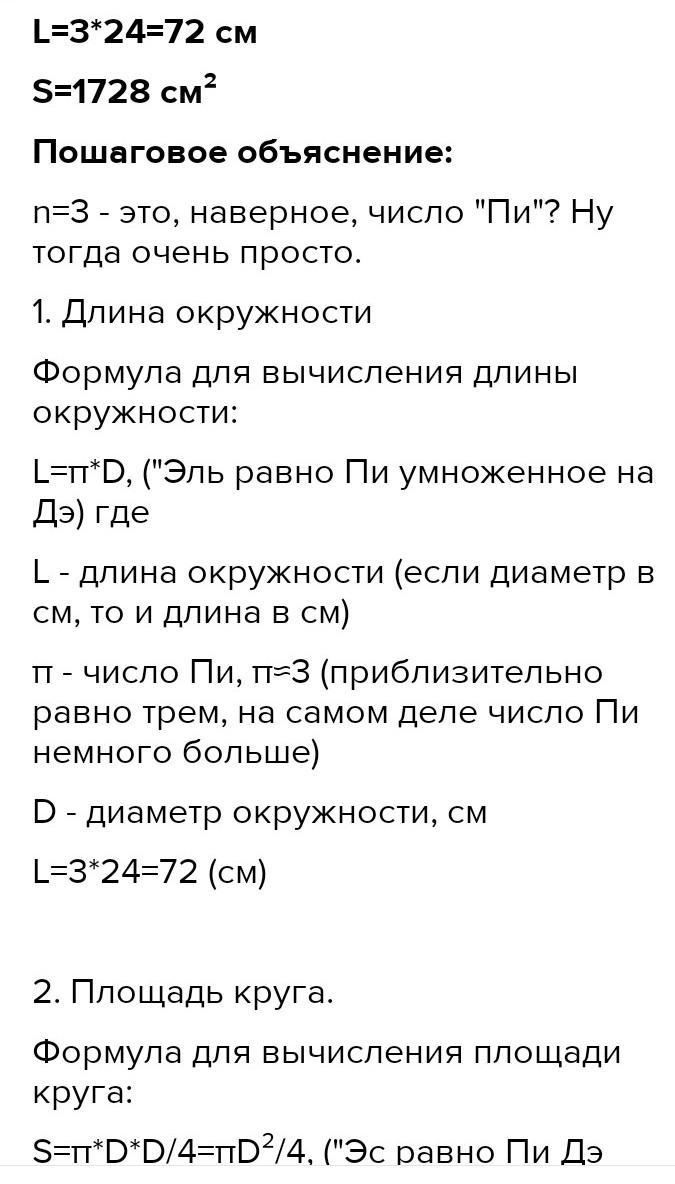 L=3*24=72 см

S=1728 см$^2$

Пошаговое объяснение:

n=3 - это, наверное, число "Пи"? Ну тогда очень просто.

1. Длина окружности

Формула для вычисления длины окружности:

L=π*D, ("Эль равно Пи умноженное на Дэ) где

L - длина окружности (если диаметр в см, то и длина в см)

π - число Пи, π≈3 (приблизительно равно трем, на самом деле число Пи немного больше)

D - диаметр окружности, см

L=3*24=72 (см)

2. Площадь круга.

Формула для вычисления площади круга:

S=π*D*D/4=πD$^2$/4, ("Эс равно Пи Дэ